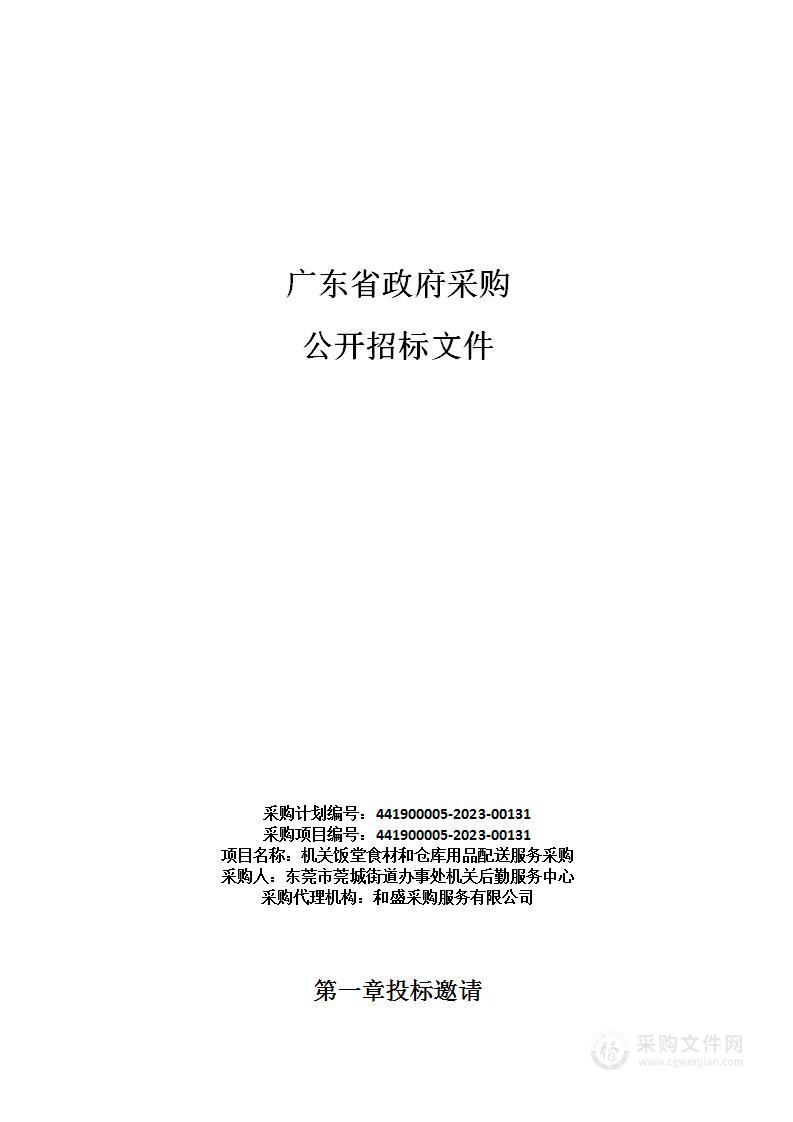 广东省政府采购

公开招标文件

采购计划编号：441900005-2023-00131
采购项目编号：441900005-2023-00131
项目名称：机关饭堂食材和仓库用品配送服务采购
采购人：东莞市莞城街道办事处机关后勤服务中心
采购代理机构：和盛采购服务有限公司

第一章投标邀请

采购文件网
www.cgwenjian.com